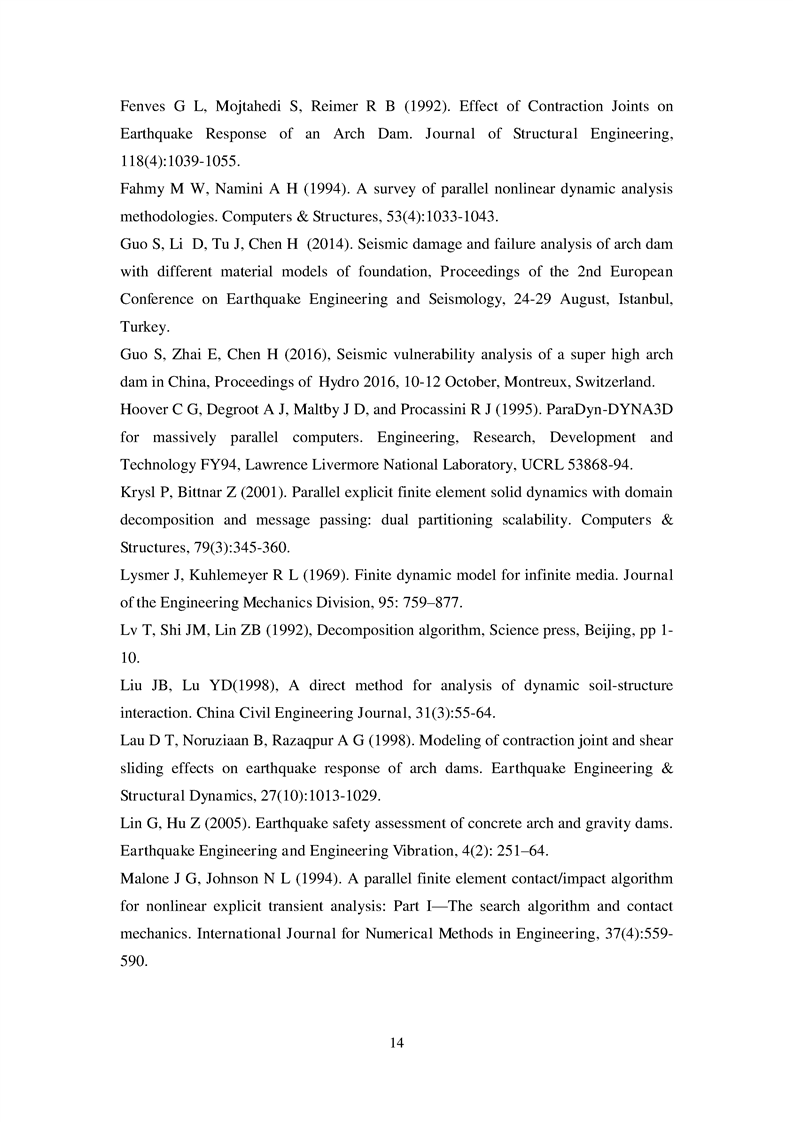 Fenves G L, Mojtahedi S, Reimer R B (1992). Effect of Contraction Joints on Earthquake Response of an Arch Dam. Journal of Structural Engineering, 118(4):1039-1055.

Fahmy M W, Namini A H (1994). A survey of parallel nonlinear dynamic analysis methodologies. Computers & Structures, 53(4):1033-1043.

Guo S, Li D, Tu J, Chen H (2014). Seismic damage and failure analysis of arch dam with different material models of foundation, Proceedings of the 2nd European Conference on Earthquake Engineering and Seismology, 24-29 August, Istanbul, Turkey.

Guo S, Zhai E, Chen H (2016), Seismic vulnerability analysis of a super high arch dam in China, Proceedings of Hydro 2016, 10-12 October, Montreux, Switzerland.

Hoover C G, Degroot A J, Maltby J D, and Procassini R J (1995). ParaDyn-DYNA3D for massively parallel computers. Engineering, Research, Development and Technology FY94, Lawrence Livermore National Laboratory, UCRL 53868-94.

Krysl P, Bittnar Z (2001). Parallel explicit finite element solid dynamics with domain decomposition and message passing: dual partitioning scalability. Computers & Structures, 79(3):345-360.

Lysmer J, Kuhlemeyer R L (1969). Finite dynamic model for infinite media. Journal of the Engineering Mechanics Division, 95: 759–877.

Lv T, Shi JM, Lin ZB (1992), Decomposition algorithm, Science press, Beijing, pp 1-10.

Liu JB, Lu YD(1998), A direct method for analysis of dynamic soil-structure interaction. China Civil Engineering Journal, 31(3):55-64.

Lau D T, Noruziaan B, Razaqpur A G (1998). Modeling of contraction joint and shear sliding effects on earthquake response of arch dams. Earthquake Engineering & Structural Dynamics, 27(10):1013-1029.

Lin G, Hu Z (2005). Earthquake safety assessment of concrete arch and gravity dams. Earthquake Engineering and Engineering Vibration, 4(2): 251–64.

Malone J G, Johnson N L (1994). A parallel finite element contact/impact algorithm for nonlinear explicit transient analysis: Part I—The search algorithm and contact mechanics. International Journal for Numerical Methods in Engineering, 37(4):559-590.

14